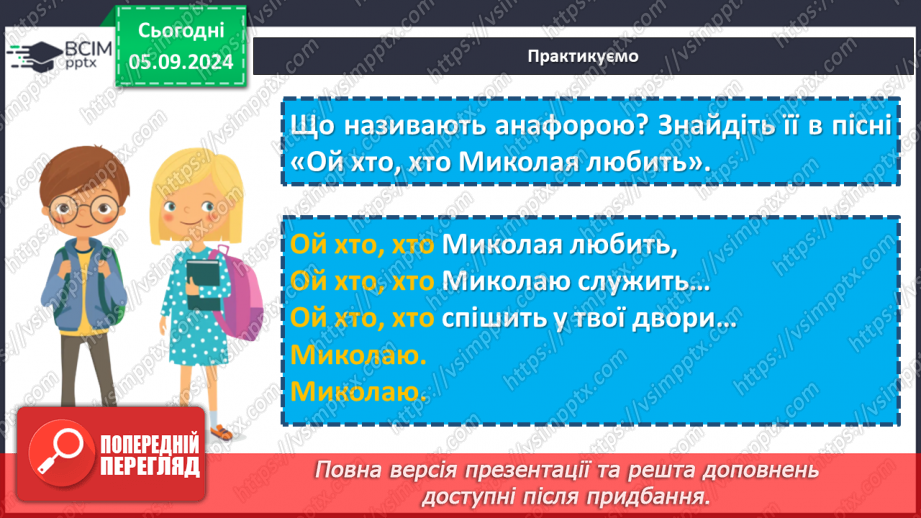 ВСІМ pptx

Сьогодні 05.09.2024

Практикуємо

Що називають анафорою? Знайдіть її в пісні «Ой хто, хто Миколая любить».

Ой хто, хто Миколая любить,
Ой хто, хто Миколаю служить…
Ой хто, хто спішить у твої двори…
Миколаю.
Миколаю.

ПОПЕРЕДНІЙ ПЕРЕГЛЯД

Повна версія презентації та решта доповнень доступні після придбання.

https://vsimpptx.com